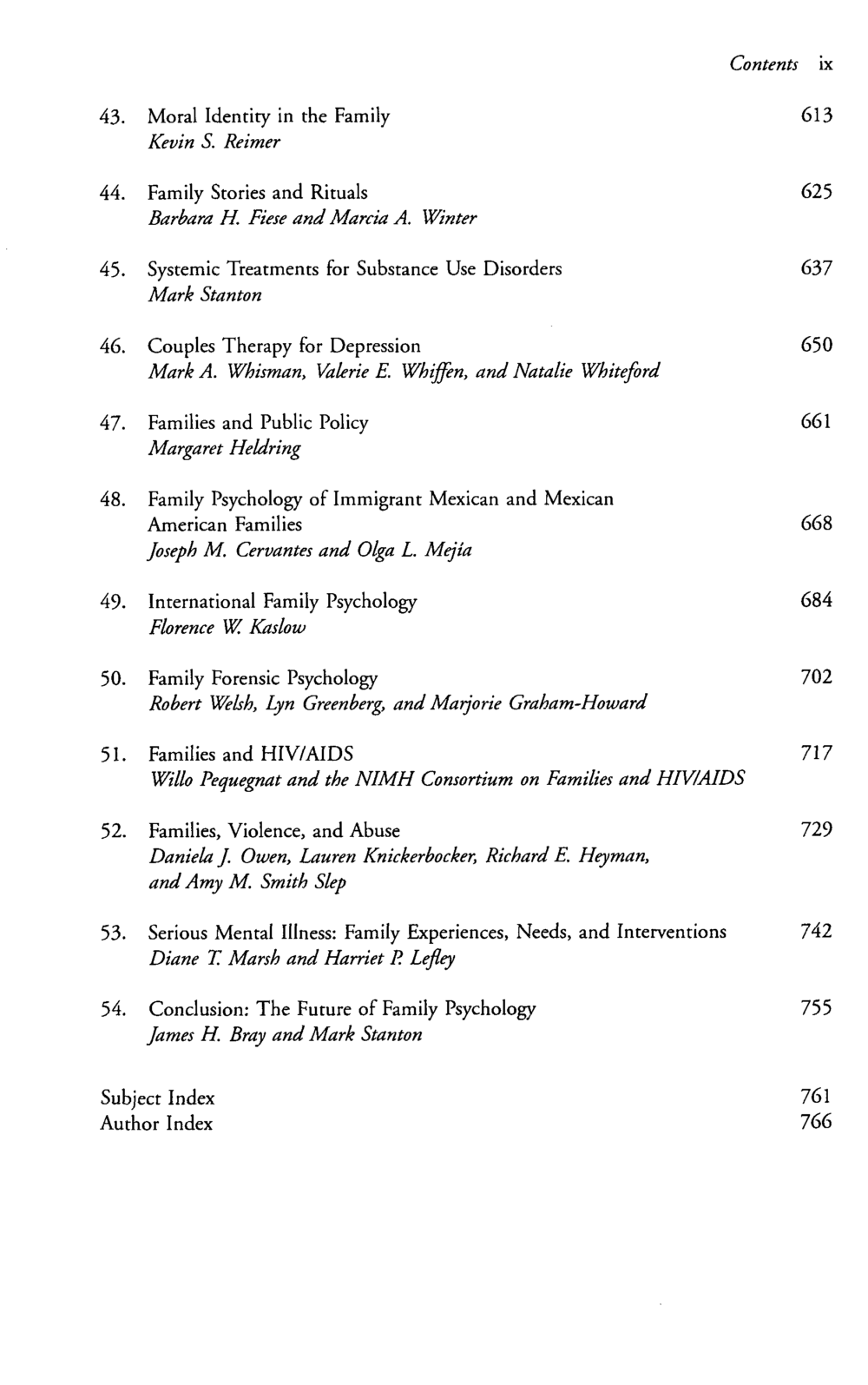 Contents ix

43. Moral Identity in the Family 613
Kevin S. Reimer

44. Family Stories and Rituals 625
Barbara H. Fiese and Marcia A. Winter

45. Systemic Treatments for Substance Use Disorders 637
Mark Stanton

46. Couples Therapy for Depression 650
Mark A. Whisman, Valerie E. Whiffen, and Natalie Whiteford

47. Families and Public Policy 661
Margaret Heldring

48. Family Psychology of Immigrant Mexican and Mexican American Families 668
Joseph M. Cervantes and Olga L. Mejía

49. International Family Psychology 684
Florence W. Kaslow

50. Family Forensic Psychology 702
Robert Welsh, Lyn Greenberg, and Marjorie Graham-Howard

51. Families and HIV/AIDS 717
Willo Pequegnat and the NIMH Consortium on Families and HIV/AIDS

52. Families, Violence, and Abuse 729
Daniela J. Owen, Lauren Knickerbocker, Richard E. Heyman, and Amy M. Smith Slep

53. Serious Mental Illness: Family Experiences, Needs, and Interventions 742
Diane T. Marsh and Harriet P. Lefley

54. Conclusion: The Future of Family Psychology 755
James H. Bray and Mark Stanton

Subject Index 761
Author Index 766